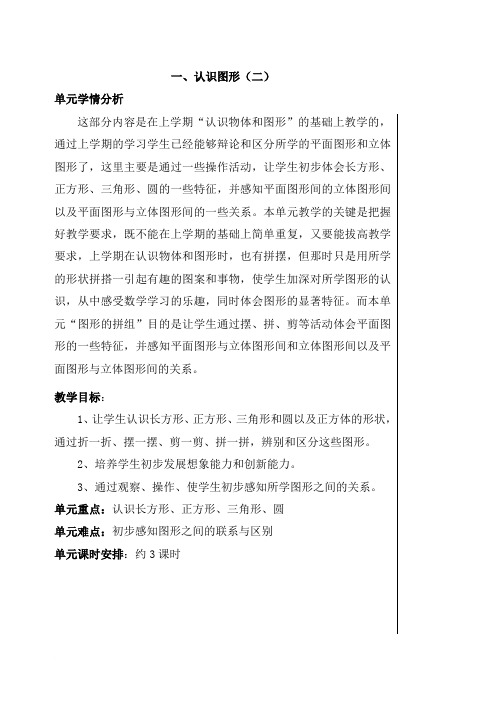 一、认识图形（二）

单元学情分析

这部分内容是在上学期“认识物体和图形”的基础上教学的，通过上学期的学习学生已经能够辩论和区分所学的平面图形和立体图形了，这里主要是通过一些操作活动，让学生初步体会长方形、正方形、三角形、圆的一些特征，并感知平面图形间的立体图形间以及平面图形与立体图形间的一些关系。本单元教学的关键是把握好教学要求，既不能在上学期的基础上简单重复，又要能拔高教学要求，上学期在认识物体和图形时，也有拼摆，但那时只是用所学的形状拼搭一引起有趣的图案和事物，使学生加深对所学图形的认识，从中感受数学学习的乐趣，同时体会图形的显著特征。而本单元“图形的拼组”目的是让学生通过摆、拼、剪等活动体会平面图形的一些特征，并感知平面图形与立体图形间和立体图形间以及平面图形与立体图形间的关系。

教学目标：

1、让学生认识长方形、正方形、三角形和圆以及正方体的形状，通过折一折、摆一摆、剪一剪、拼一拼，辨别和区分这些图形。

2、培养学生初步发展想象能力和创新能力。

3、通过观察、操作、使学生初步感知所学图形之间的关系。

单元重点：认识长方形、正方形、三角形、圆

单元难点：初步感知图形之间的联系与区别

单元课时安排：约 3 课时